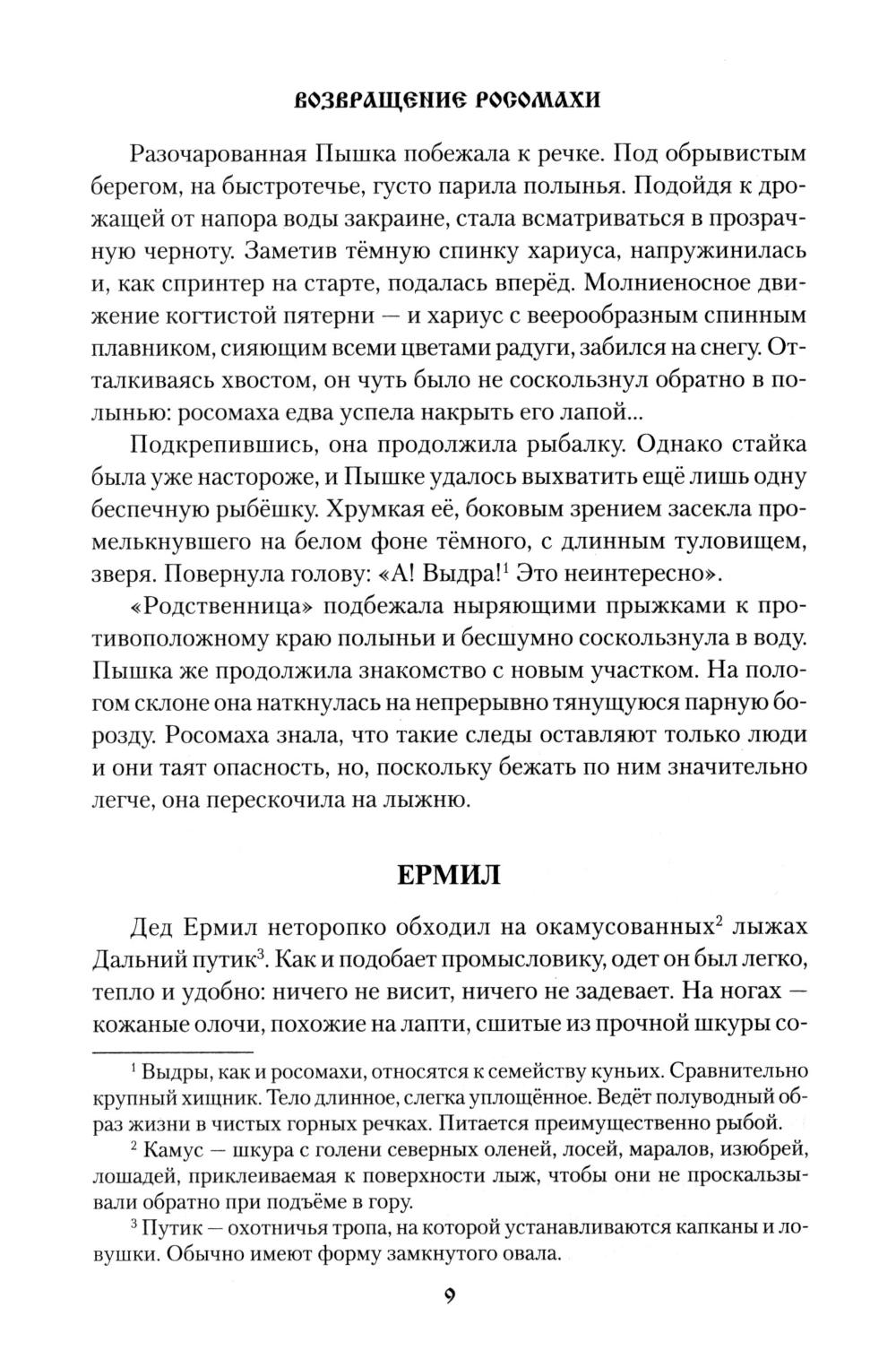 ВОЗВРАЩЕНИЕ РОСОМАХИ

Разочарованная Пышка побежала к речке. Под обрывистым берегом, на быстротечье, густо парила полынья. Подойдя к дрожащей от напора воды закраине, стала всматриваться в прозрачную черноту. Заметив тёмную спинку хариуса, напружинилась и, как спринтер на старте, подалась вперёд. Молниеносное движение когтистой пятерни — и хариус с веерообразным спинным плавником, сияющим всеми цветами радуги, забился на снегу. Отталкиваясь хвостом, он чуть было не соскользнул обратно в полынью: росомаха едва успела накрыть его лапой...

Подкрепившись, она продолжила рыбалку. Однако стайка была уже настороже, и Пышке удалось выхватить ещё лишь одну беспечную рыбёшку. Хрумкая её, боковым зрением засекла промелькнувшего на белом фоне тёмного, с длинным туловищем, зверя. Повернула голову: «А! Выдра!$^1$ Это неинтересно».

«Родственница» подбежала ныряющими прыжками к противоположному краю полыньи и бесшумно соскользнула в воду. Пышка же продолжила знакомство с новым участком. На пологом склоне она наткнулась на непрерывно тянущуюся парную борозду. Росомаха знала, что такие следы оставляют только люди и они таят опасность, но, поскольку бежать по ним значительно легче, она перескочила на лыжню.

ЕРМИЛ

Дед Ермил неторопко обходил на окамусованных$^2$ лыжах Дальний путик$^3$. Как и подобает промысловику, одет он был легко, тепло и удобно: ничего не висит, ничего не задевает. На ногах — кожаные олочи, похожие на лапти, сшитые из прочной шкуры со-

$^1$ Выдры, как и росомахи, относятся к семейству куньих. Сравнительно крупный хищник. Тело длинное, слегка уплощённое. Ведёт полуводный образ жизни в чистых горных речках. Питается преимущественно рыбой.

$^2$ Камус — шкура с голени северных оленей, лосей, маралов, изюбрей, лошадей, приклеиваемая к поверхности лыж, чтобы они не проскальзывали обратно при подъёме в гору.

$^3$ Путик — охотничья тропа, на которой устанавливаются капканы и ловушки. Обычно имеют форму замкнутого овала.

9